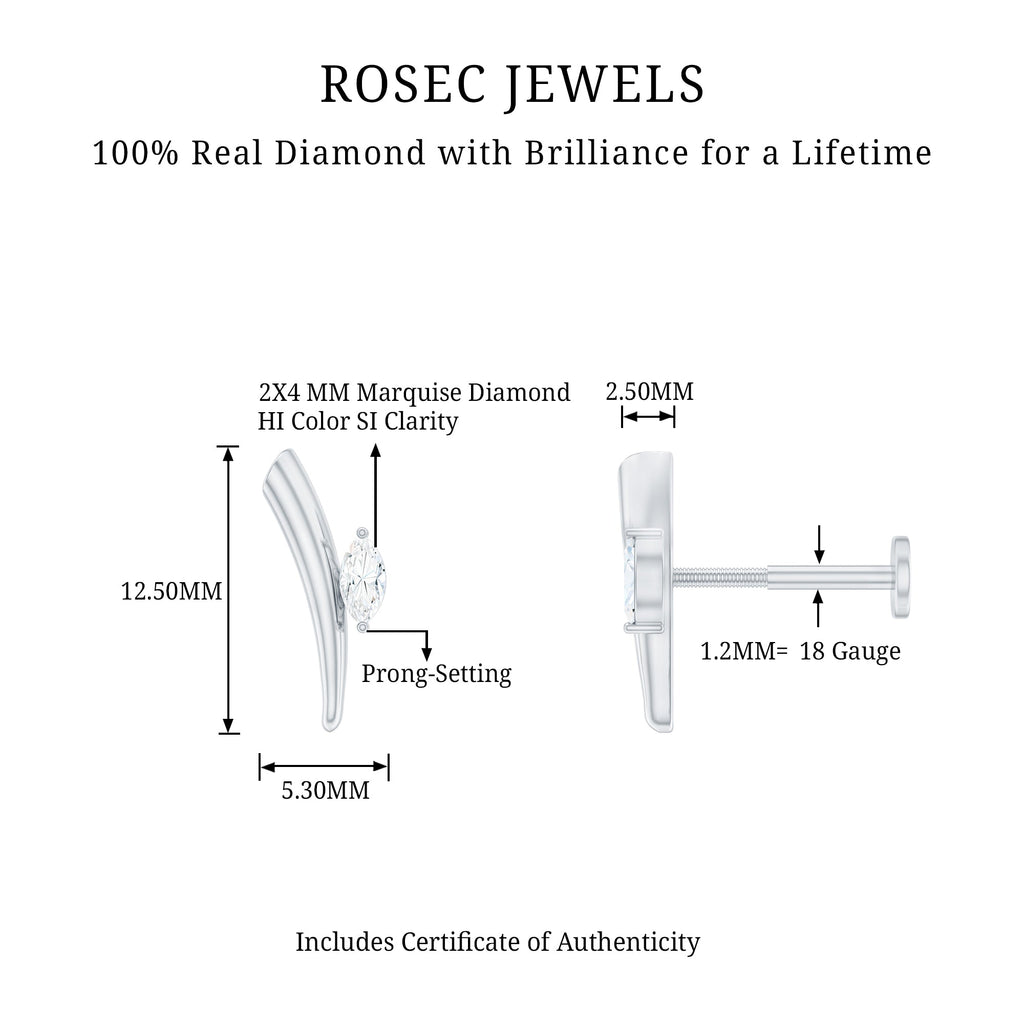 ROSEC JEWELS

100% Real Diamond with Brilliance for a Lifetime

2X4 MM Marquise Diamond
HI Color SI Clarity

12.50MM

Prong-Setting

5.30MM

2.50MM

1.2MM= 18 Gauge

Includes Certificate of Authenticity